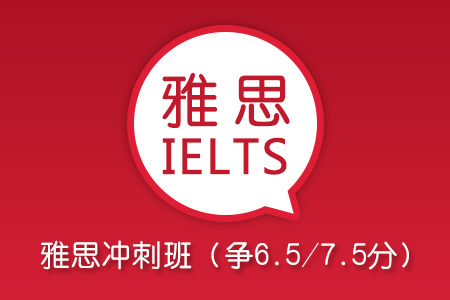 雅思
IELTS

雅思冲刺班（争6.5/7.5分）